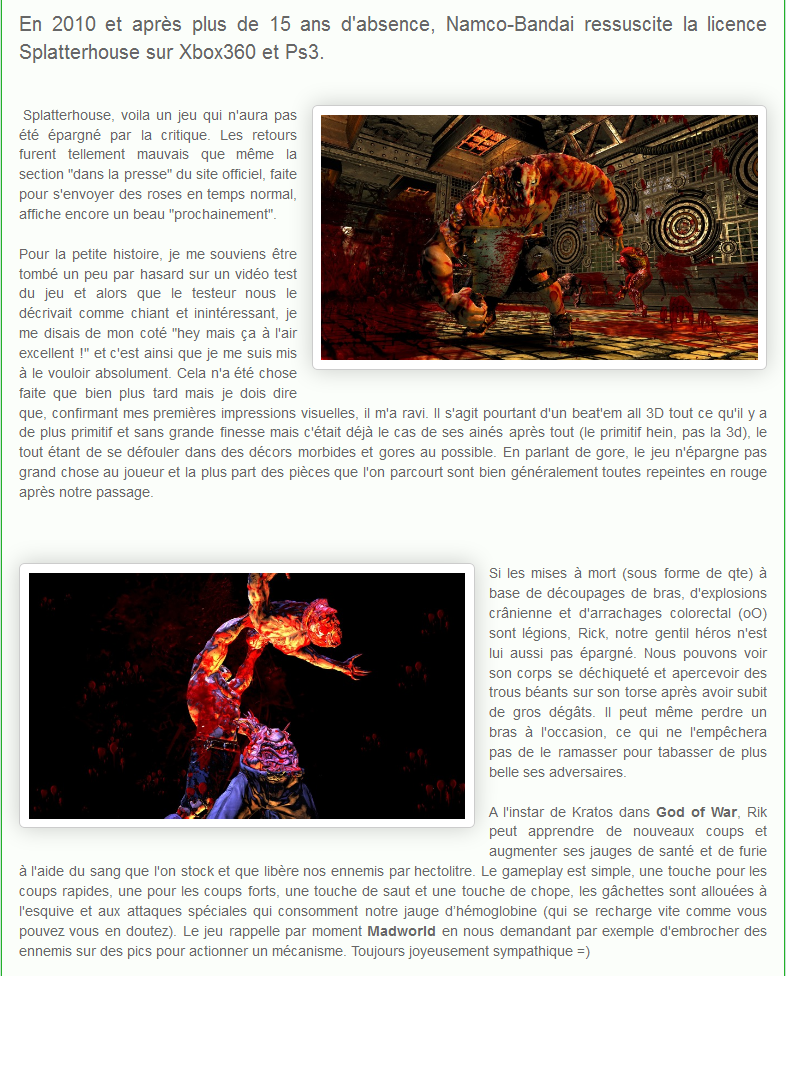 En 2010 et après plus de 15 ans d'absence, Namco-Bandai ressuscite la licence Splatterhouse sur Xbox360 et Ps3.

Splatterhouse, voila un jeu qui n'aura pas été épargné par la critique. Les retours furent tellement mauvais que même la section "dans la presse" du site officiel, faite pour s'envoyer des roses en temps normal, affiche encore un beau "prochainement".

Pour la petite histoire, je me souviens être tombé un peu par hasard sur un vidéo test du jeu et alors que le testeur nous le décrivait comme chiant et inintéressant, je me disais de mon coté "hey mais ça à l'air excellent !" et c'est ainsi que je me suis mis à le vouloir absolument. Cela n'a été chose faite que bien plus tard mais je dois dire que, confirmant mes premières impressions visuelles, il m'a ravi. Il s'agit pourtant d'un beat'em all 3D tout ce qu'il y a de plus primitif et sans grande finesse mais c'était déjà le cas de ses ainés après tout (le primitif hein, pas la 3d), le tout étant de se défouler dans des décors morbides et gores au possible. En parlant de gore, le jeu n'épargne pas grand chose au joueur et la plus part des pièces que l'on parcourt sont bien généralement toutes repeintes en rouge après notre passage.

Si les mises à mort (sous forme de qte) à base de découpages de bras, d'explosions crânienne et d'arrachages colorectal (oO) sont légions, Rick, notre gentil héros n'est lui aussi pas épargné. Nous pouvons voir son corps se déchiqueté et apercevoir des trous béants sur son torse après avoir subit de gros dégâts. Il peut même perdre un bras à l'occasion, ce qui ne l'empêchera pas de le ramasser pour tabasser de plus belle ses adversaires.

A l'instar de Kratos dans God of War, Rik peut apprendre de nouveaux coups et augmenter ses jauges de santé et de furie à l'aide du sang que l'on stock et que libère nos ennemis par hectolitre. Le gameplay est simple, une touche pour les coups rapides, une pour les coups forts, une touche de saut et une touche de chope, les gâchettes sont allouées à l'esquive et aux attaques spéciales qui consomment notre jauge d'hémoglobine (qui se recharge vite comme vous pouvez vous en doutez). Le jeu rappelle par moment Madworld en nous demandant par exemple d'embrocher des ennemis sur des pics pour actionner un mécanisme. Toujours joyeusement sympathique =)